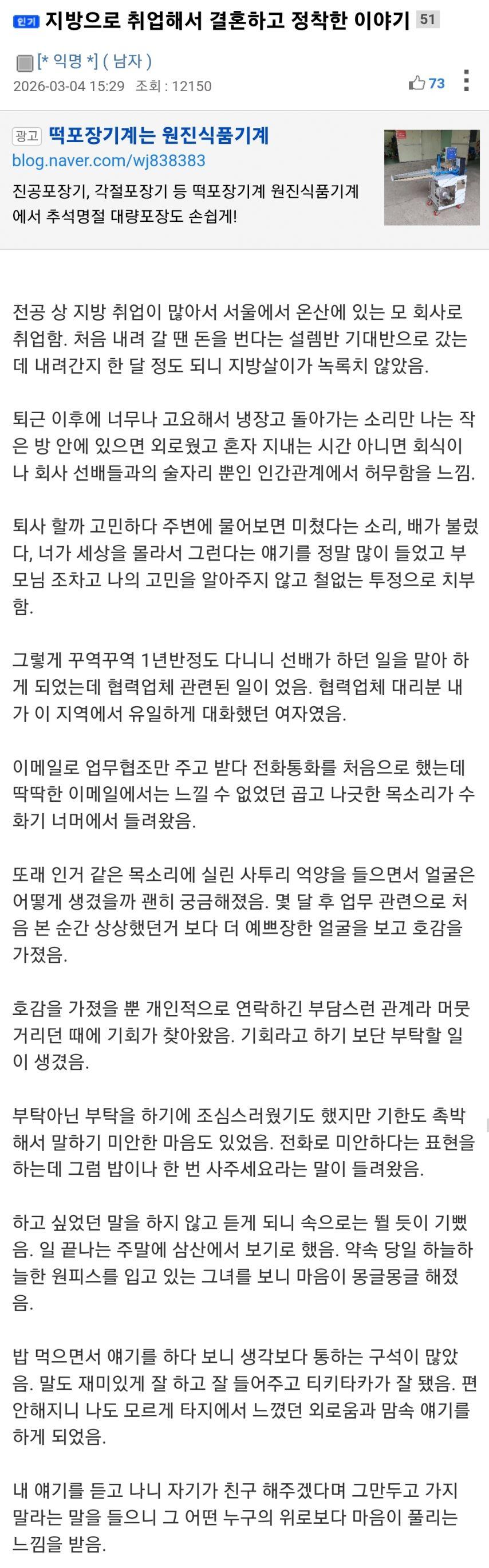 인기 지방으로 취업해서 결혼하고 정착한 이야기 51

[* 익명 *] ( 남자 )
2026-03-04 15:29 조회 : 12150
73

광고 떡포장기계는 원진식품기계
blog.naver.com/wj838383
진공포장기, 각절포장기 등 떡포장기계 원진식품기계에서 추석명절 대량포장도 손쉽게!

전공 상 지방 취업이 많아서 서울에서 온산에 있는 모 회사로 취업함. 처음 내려 갈 땐 돈을 번다는 설렘반 기대반으로 갔는데 내려간지 한 달 정도 되니 지방살이가 녹록치 않았음.

퇴근 이후에 너무나 고요해서 냉장고 돌아가는 소리만 나는 작은 방 안에 있으면 외로웠고 혼자 지내는 시간 아니면 회식이나 회사 선배들과의 술자리 뿐인 인간관계에서 허무함을 느낌.

퇴사 할까 고민하다 주변에 물어보면 미쳤다는 소리, 배가 불렀다, 너가 세상을 몰라서 그런다는 얘기를 정말 많이 들었고 부모님 조차고 나의 고민을 알아주지 않고 철없는 투정으로 치부함.

그렇게 꾸역꾸역 1년반정도 다니니 선배가 하던 일을 맡아 하게 되었는데 협력업체 관련된 일이 었음. 협력업체 대리분 내가 이 지역에서 유일하게 대화했던 여자였음.

이메일로 업무협조만 주고 받다 전화통화를 처음으로 했는데 딱딱한 이메일에서는 느낄 수 없었던 곱고 나긋한 목소리가 수화기 너머에서 들려왔음.

또래 인거 같은 목소리에 실린 사투리 억양을 들으면서 얼굴은 어떻게 생겼을까 괜히 궁금해졌음. 몇 달 후 업무 관련으로 처음 본 순간 상상했던거 보다 더 예쁘장한 얼굴을 보고 호감을 가졌음.

호감을 가졌을 뿐 개인적으로 연락하긴 부담스런 관계라 머뭇거리던 때에 기회가 찾아왔음. 기회라고 하기 보단 부탁할 일이 생겼음.

부탁아닌 부탁을 하기에 조심스러웠기도 했지만 기한도 촉박해서 말하기 미안한 마음도 있었음. 전화로 미안하다는 표현을 하는데 그럼 밥이나 한 번 사주세요라는 말이 들려왔음.

하고 싶었던 말을 하지 않고 듣게 되니 속으로는 뛸 듯이 기뻤음. 일 끝나는 주말에 삼산에서 보기로 했음. 약속 당일 하늘하늘한 원피스를 입고 있는 그녀를 보니 마음이 몽글몽글 해졌음.

밥 먹으면서 얘기를 하다 보니 생각보다 통하는 구석이 많았음. 말도 재미있게 잘 하고 잘 들어주고 티키타카가 잘 됐음. 편안해지니 나도 모르게 타지에서 느꼈던 외로움과 맘속 얘기를 하게 되었음.

내 얘기를 듣고 나니 자기가 친구 해주겠다며 그만두고 가지 말라는 말을 들으니 그 어떤 누구의 위로보다 마음이 풀리는 느낌을 받음.